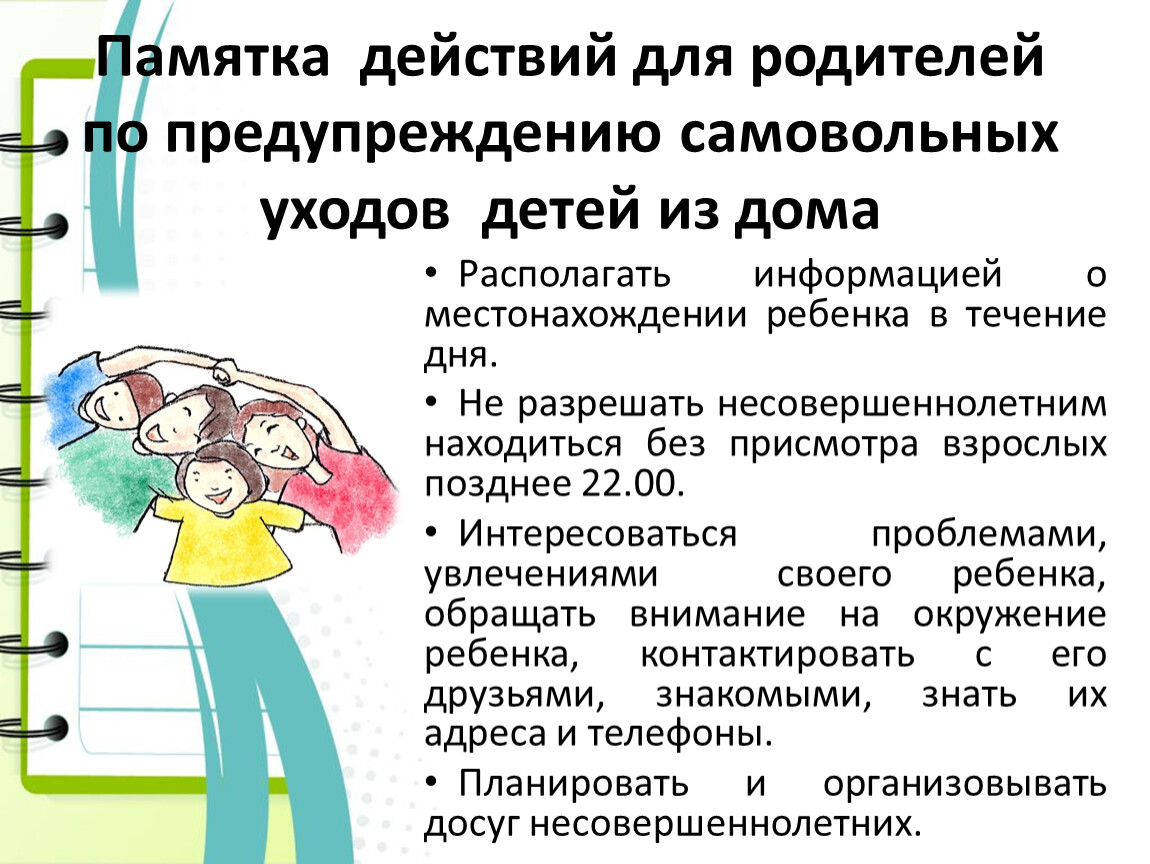 Памятка действий для родителей по предупреждению самовольных уходов детей из дома

• Располагать информацией о местонахождении ребенка в течение дня.

• Не разрешать несовершеннолетним находиться без присмотра взрослых позднее 22.00.

• Интересоваться проблемами, увлечениями своего ребенка, обращать внимание на окружение ребенка, контактировать с его друзьями, знакомыми, знать их адреса и телефоны.

• Планировать и организовывать досуг несовершеннолетних.